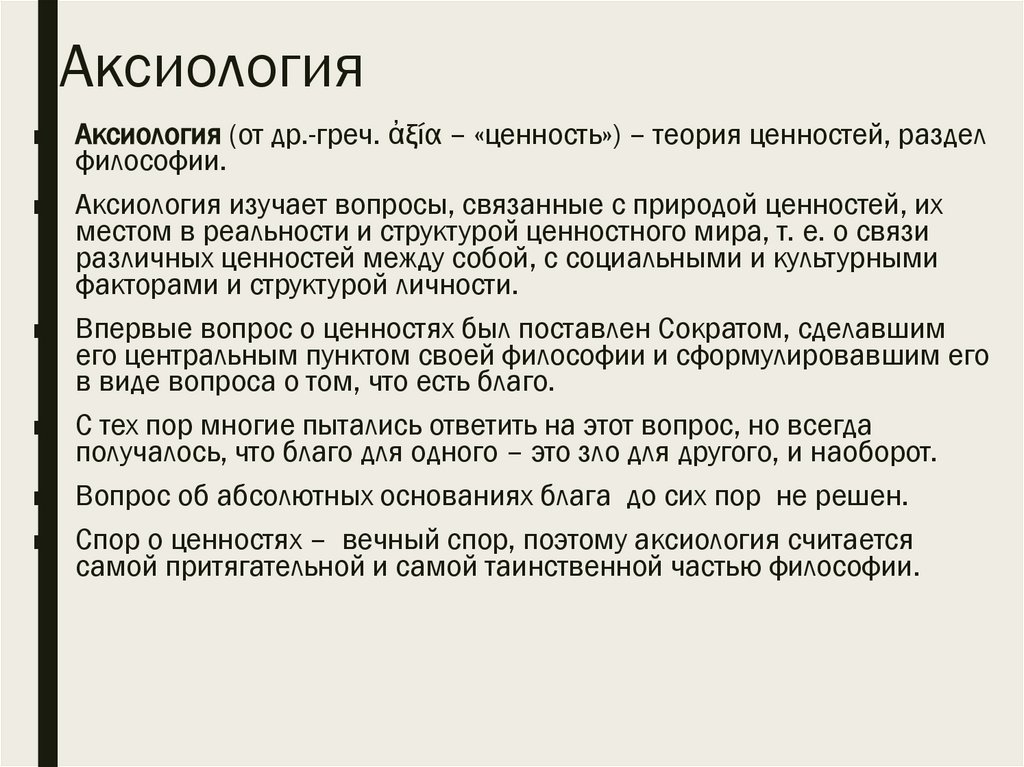 Аксиология

Аксиология (от др.-греч. ἀξία – «ценность») – теория ценностей, раздел философии.

Аксиология изучает вопросы, связанные с природой ценностей, их местом в реальности и структурой ценностного мира, т. е. о связи различных ценностей между собой, с социальными и культурными факторами и структурой личности.

Впервые вопрос о ценностях был поставлен Сократом, сделавшим его центральным пунктом своей философии и сформулировавшим его в виде вопроса о том, что есть благо.

С тех пор многие пытались ответить на этот вопрос, но всегда получалось, что благо для одного – это зло для другого, и наоборот.

Вопрос об абсолютных основаниях блага до сих пор не решен.

Спор о ценностях – вечный спор, поэтому аксиология считается самой притягательной и самой таинственной частью философии.